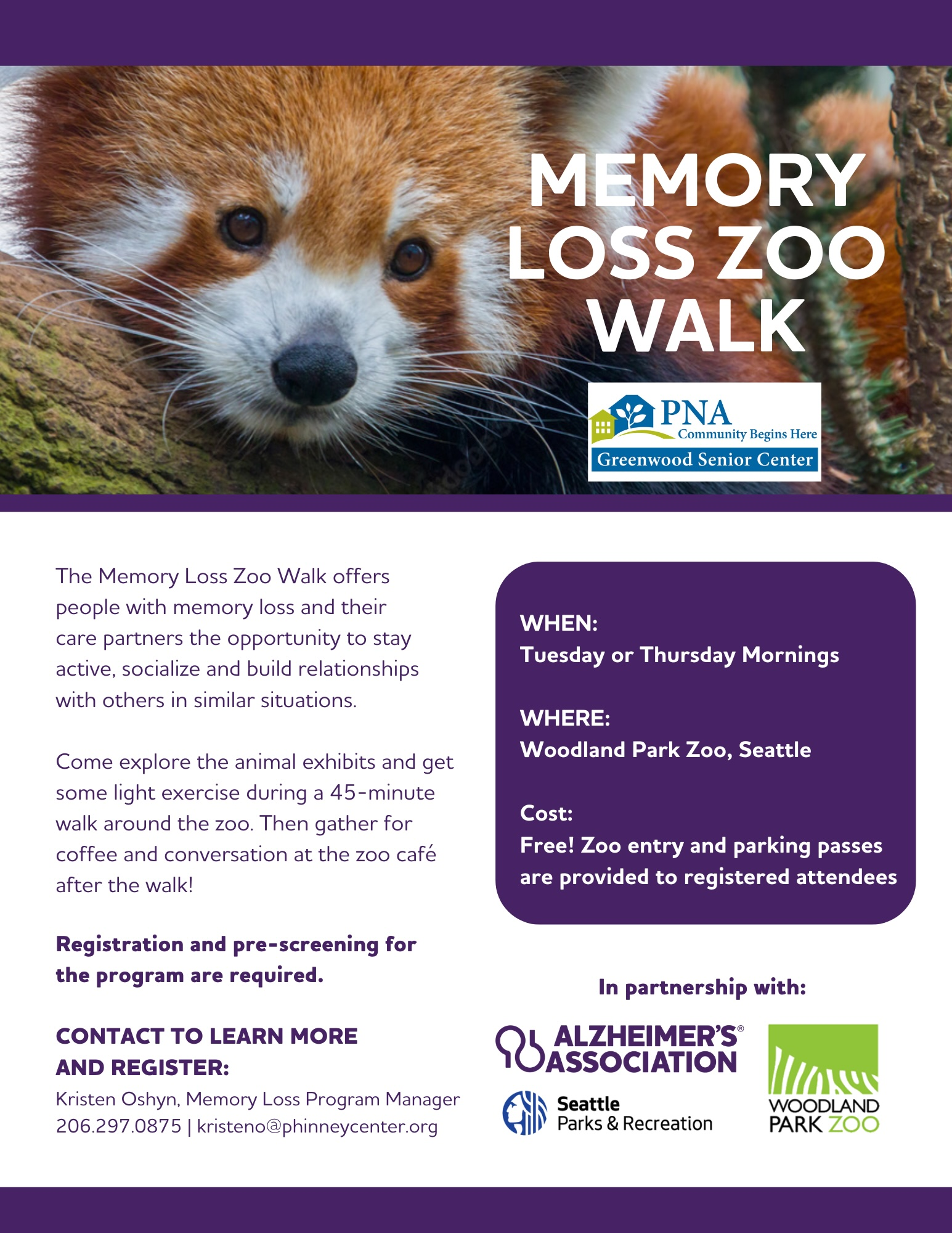 MEMORY LOSS ZOO WALK

PNA
Community Begins Here
Greenwood Senior Center

The Memory Loss Zoo Walk offers people with memory loss and their care partners the opportunity to stay active, socialize and build relationships with others in similar situations.

Come explore the animal exhibits and get some light exercise during a 45-minute walk around the zoo. Then gather for coffee and conversation at the zoo café after the walk!

Registration and pre-screening for the program are required.

CONTACT TO LEARN MORE AND REGISTER:
Kristen Oshyn, Memory Loss Program Manager
206.297.0875 | kristeno@phinneycenter.org

WHEN:
Tuesday or Thursday Mornings

WHERE:
Woodland Park Zoo, Seattle

Cost:
Free! Zoo entry and parking passes are provided to registered attendees

In partnership with:

ALZHEIMER'S® ASSOCIATION

Seattle
Parks & Recreation

WOODLAND PARK ZOO